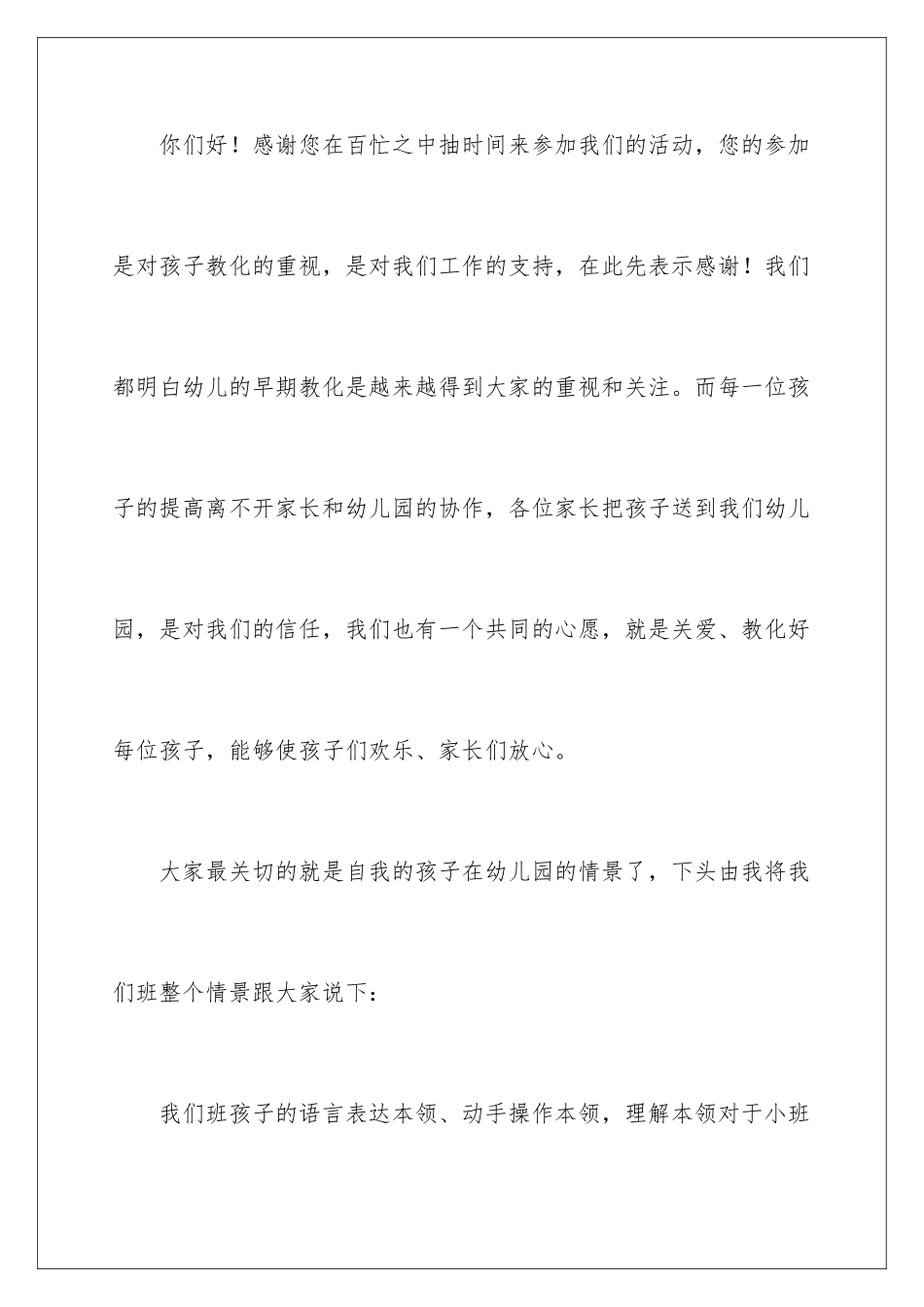 你们好！感谢您在百忙之中抽时间来参加我们的活动，您的参加是对孩子教化的重视，是对我们工作的支持，在此先表示感谢！我们都明白幼儿的早期教化是越来越得到大家的重视和关注。而每一位孩子的提高离不开家长和幼儿园的协作，各位家长把孩子送到我们幼儿园，是对我们的信任，我们也有一个共同的心愿，就是关爱、教化好每位孩子，能够使孩子们欢乐、家长们放心。

大家最关切的就是自我的孩子在幼儿园的情景了，下头由我将我们班整个情景跟大家说下：

我们班孩子的语言表达本领、动手操作本领，理解本领对于小班